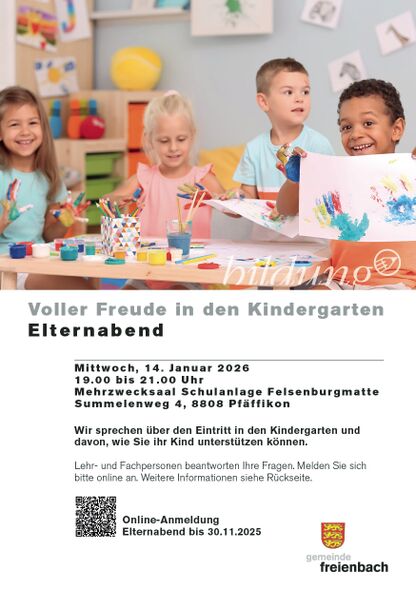 bildung

Voller Freude in den Kindergarten
Elternabend

Mittwoch, 14. Januar 2026
19.00 bis 21.00 Uhr
Mehrzwecksaal Schulanlage Felsenburgmatte
Summelenweg 4, 8808 Pfäffikon

Wir sprechen über den Eintritt in den Kindergarten und davon, wie Sie ihr Kind unterstützen können.

Lehr- und Fachpersonen beantworten Ihre Fragen. Melden Sie sich bitte online an. Weitere Informationen siehe Rückseite.

Online-Anmeldung
Elternabend bis 30.11.2025

gemeinde
freienbach